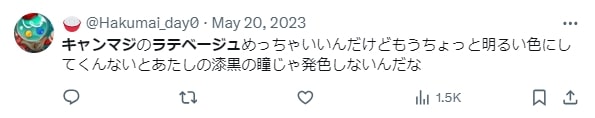 @Hakumai_day0 · May 20, 2023

キャンマジのラテベージュめっちゃいいんだけどもうちょっと明るい色にしてくんないとあたしの漆黒の瞳じゃ発色しないんだな

1.5K